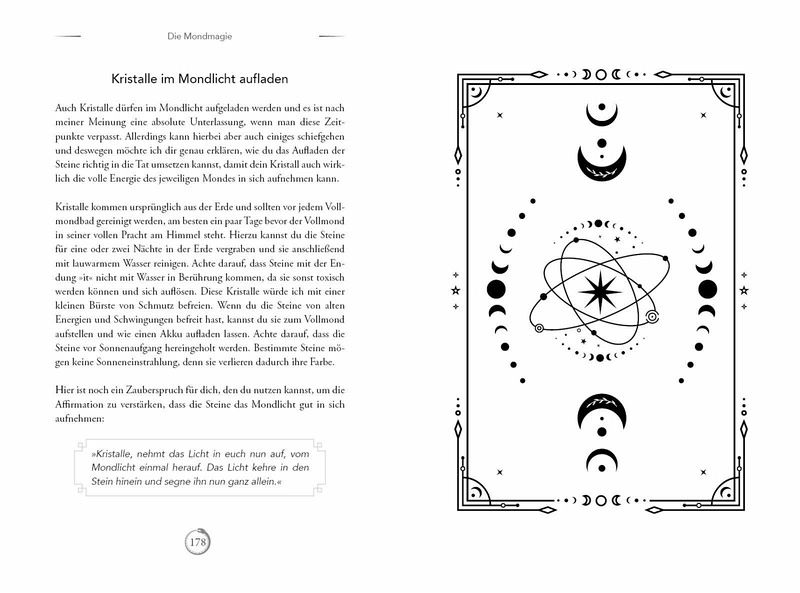 Die Mondmagie

Kristalle im Mondlicht aufladen

Auch Kristalle dürfen im Mondlicht aufgeladen werden und es ist nach meiner Meinung eine absolute Unterlassung, wenn man diese Zeitpunkte verpasst. Allerdings kann hierbei aber auch einiges schiefgehen und deswegen möchte ich dir genau erklären, wie du das Aufladen der Steine richtig in die Tat umsetzen kannst, damit dein Kristall auch wirklich die volle Energie des jeweiligen Mondes in sich aufnehmen kann.

Kristalle kommen ursprünglich aus der Erde und sollten vor jedem Vollmondbad gereinigt werden, am besten ein paar Tage bevor der Vollmond in seiner vollen Pracht am Himmel steht. Hierzu kannst du die Steine für eine oder zwei Nächte in der Erde vergraben und sie anschließend mit lauwarmem Wasser reinigen. Achte darauf, dass Steine mit der Endung »it« nicht mit Wasser in Berührung kommen, da sie sonst toxisch werden können und sich auflösen. Diese Kristalle würde ich mit einer kleinen Bürste von Schmutz befreien. Wenn du die Steine von alten Energien und Schwingungen befreit hast, kannst du sie zum Vollmond aufstellen und wie einen Akku aufladen lassen. Achte darauf, dass die Steine vor Sonnenaufgang hereingeholt werden. Bestimmte Steine mögen keine Sonneneinstrahlung, denn sie verlieren dadurch ihre Farbe.

Hier ist noch ein Zauberspruch für dich, den du nutzen kannst, um die Affirmation zu verstärken, dass die Steine das Mondlicht gut in sich aufnehmen:

»Kristalle, nehmt das Licht in euch nun auf, vom Mondlicht einmal herauf. Das Licht kehre in den Stein hinein und segne ihn nun ganz allein.«

178